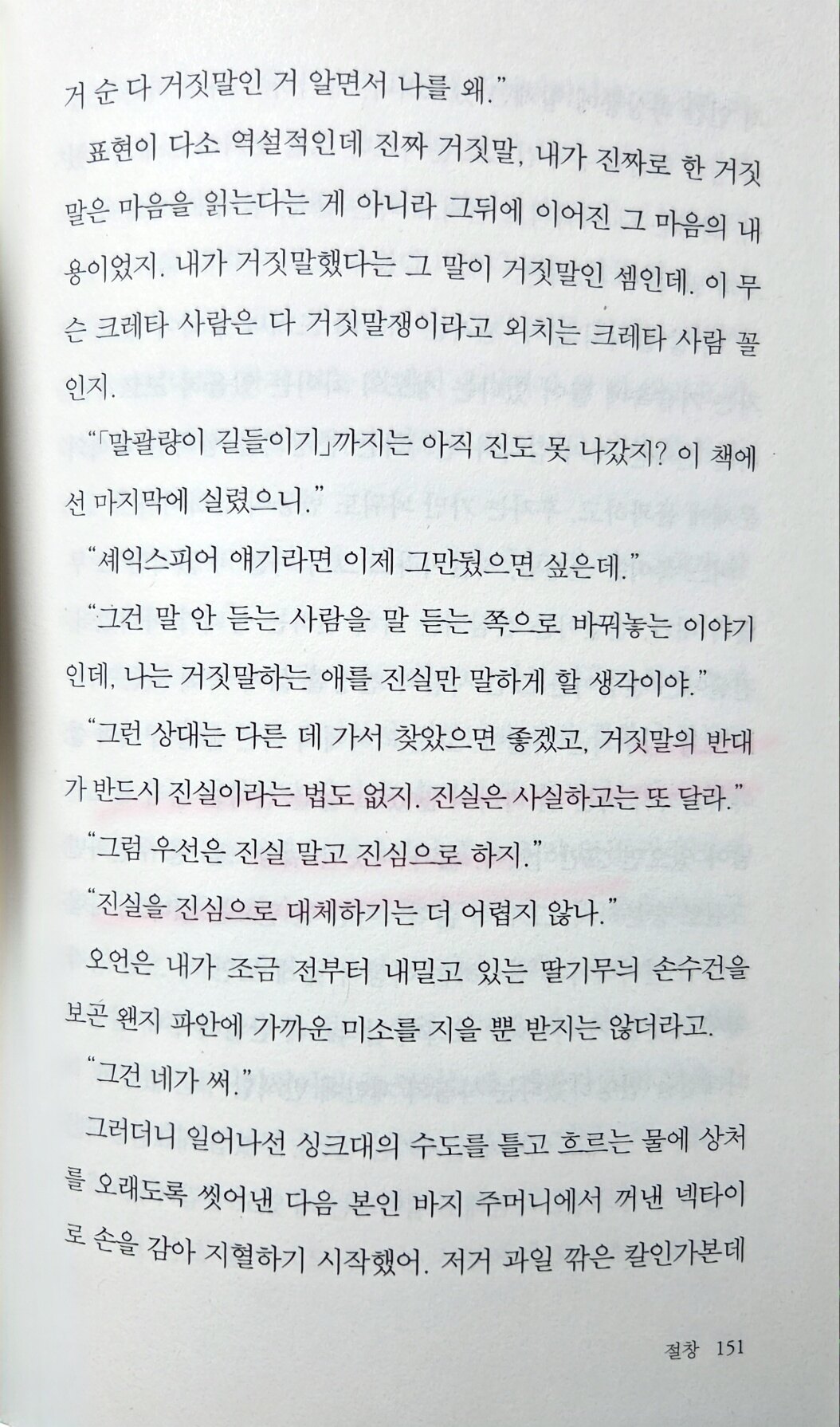 거 순 다 거짓말인 거 알면서 나를 왜."

표현이 다소 역설적인데 진짜 거짓말, 내가 진짜로 한 거짓말은 마음을 읽는다는 게 아니라 그뒤에 이어진 그 마음의 내용이었지. 내가 거짓말했다는 그 말이 거짓말인 셈인데. 이 무슨 크레타 사람은 다 거짓말쟁이라고 외치는 크레타 사람 꼴인지.

"「말괄량이 길들이기」까지는 아직 진도 못 나갔지? 이 책에선 마지막에 실렸으니."

"셰익스피어 얘기라면 이제 그만뒀으면 싶은데."

"그건 말 안 듣는 사람을 말 듣는 쪽으로 바꿔놓는 이야기인데, 나는 거짓말하는 애를 진실만 말하게 할 생각이야."

"그런 상대는 다른 데 가서 찾았으면 좋겠고, 거짓말의 반대가 반드시 진실이라는 법도 없지. 진실은 사실하고는 또 달라."

"그럼 우선은 진실 말고 진심으로 하지."

"진실을 진심으로 대체하기는 더 어렵지 않나."

오언은 내가 조금 전부터 내밀고 있는 딸기무늬 손수건을 보곤 왠지 파안에 가까운 미소를 지을 뿐 받지는 않더라고.

"그건 네가 써."

그러더니 일어나선 싱크대의 수도를 틀고 흐르는 물에 상처를 오래도록 씻어낸 다음 본인 바지 주머니에서 꺼낸 넥타이로 손을 감아 지혈하기 시작했어. 저거 과일 깎은 칼인가본데

절창 151